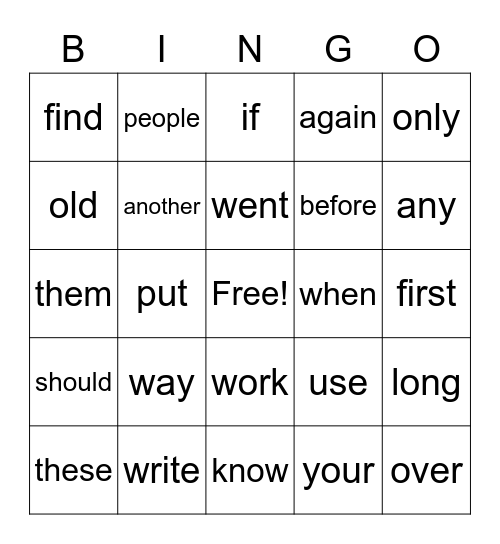 | B | I | N | G | O |
|---|---|---|---|---|
| find | people | if | again | only |
| old | another | went | before | any |
| them | put | Free! | when | first |
| should | way | work | use | long |
| these | write | know | your | over |